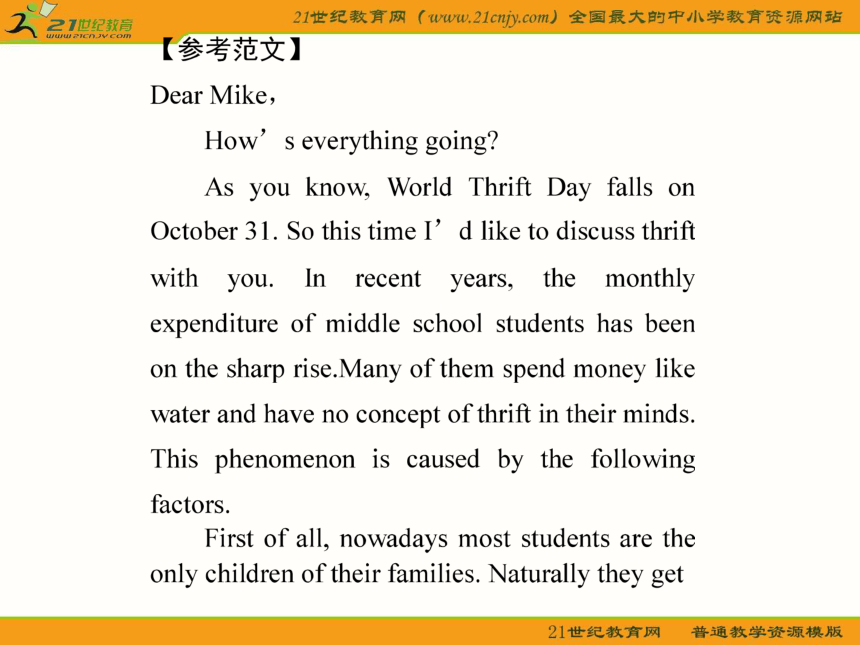 21世纪教育 www.21cnjy.com

21世纪教育网（www.21cnjy.com）全国最大的中小学教育资源网站

【参考范文】

Dear Mike，

How’s everything going?

As you know, World Thrift Day falls on October 31. So this time I’d like to discuss thrift with you. In recent years, the monthly expenditure of middle school students has been on the sharp rise.Many of them spend money like water and have no concept of thrift in their minds. This phenomenon is caused by the following factors.

First of all, nowadays most students are the only children of their families. Naturally they get

21世纪教育网 普通教学资源模版